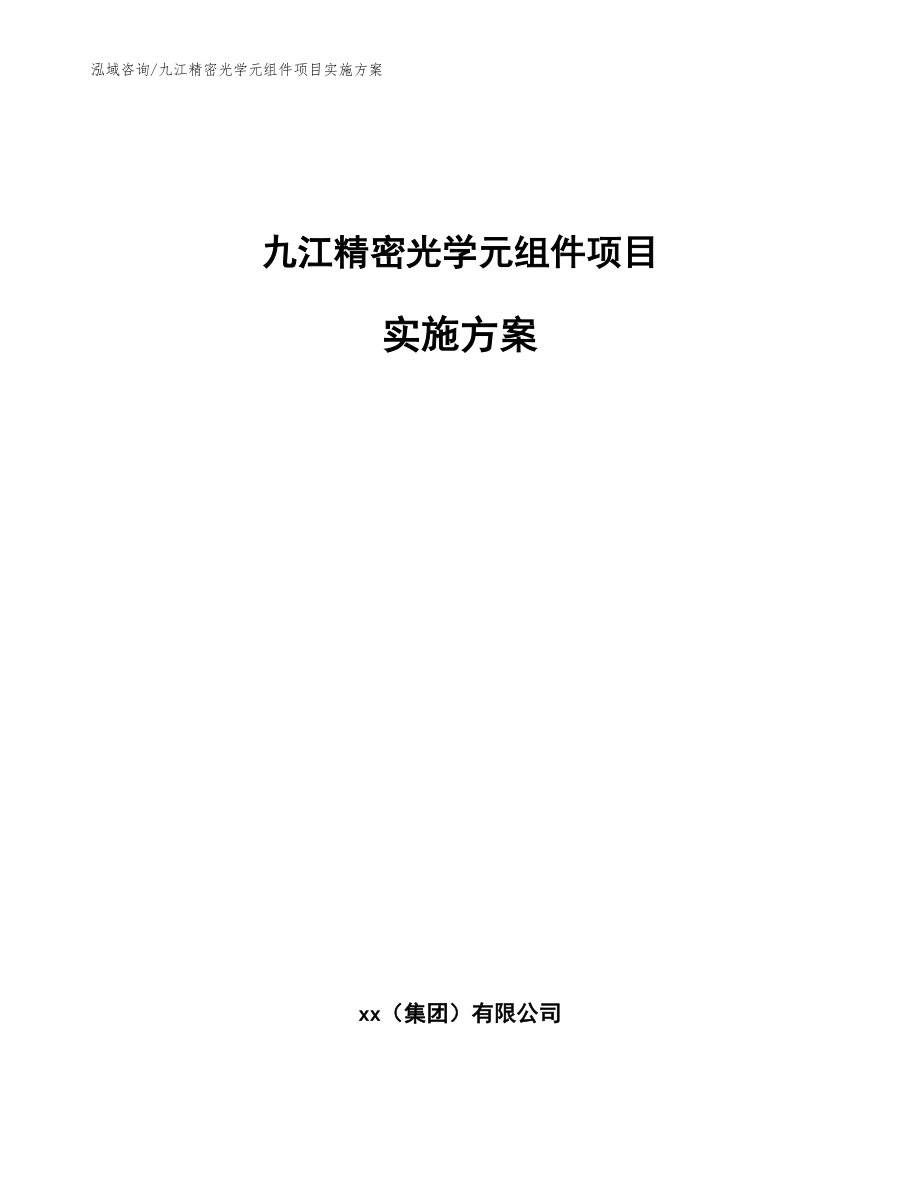 泓域咨询/九江精密光学元组件项目实施方案

九江精密光学元组件项目

实施方案

xx（集团）有限公司